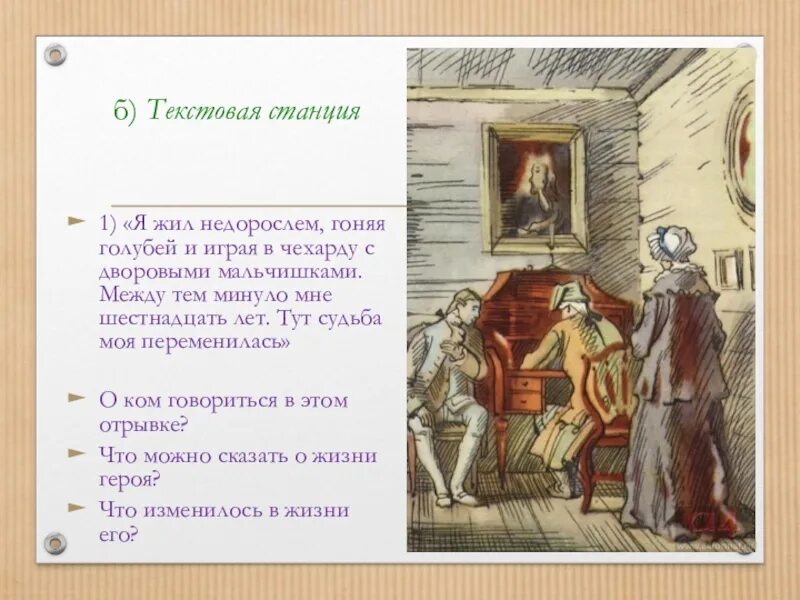 б) Текстовая станция

1) «Я жил недорослем, гоняя голубей и играя в чехарду с дворовыми мальчишками. Между тем минуло мне шестнадцать лет. Тут судьба моя переменилась»

О ком говориться в этом отрывке?

Что можно сказать о жизни героя?

Что изменилось в жизни его?